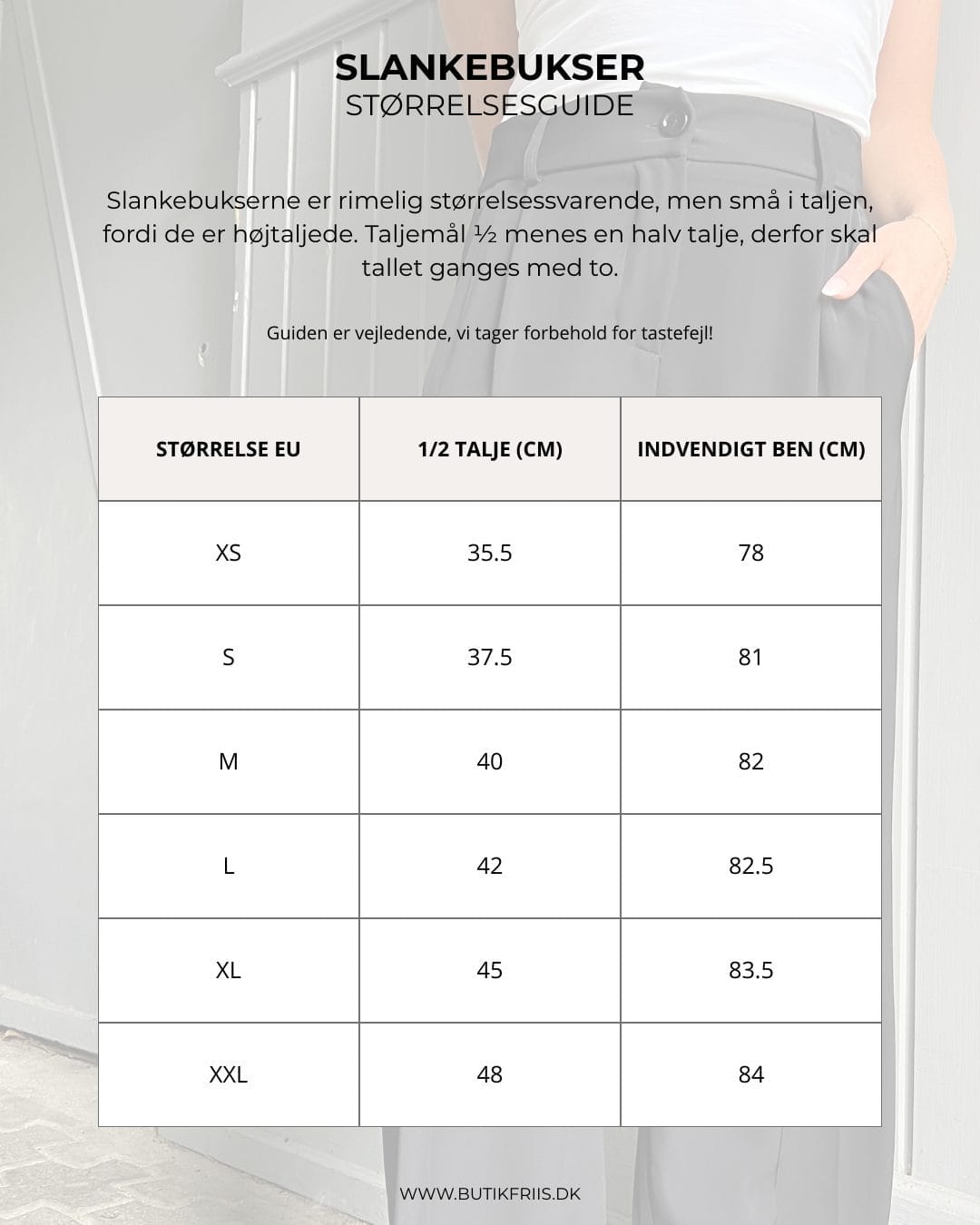 SLANKEBUKSER
STØRRELSESGUIDE

Slankebukserne er rimelig størrelsessvarende, men små i taljen, fordi de er højtaljede. Taljemål ½ menes en halv talje, derfor skal tallet ganges med to.

Guiden er vejledende, vi tager forbehold for tastefejl!

| STØRRELSE EU | 1/2 TALJE (CM) | INDVENDIGT BEN (CM) |
|---|---|---|
| XS | 35.5 | 78 |
| S | 37.5 | 81 |
| M | 40 | 82 |
| L | 42 | 82.5 |
| XL | 45 | 83.5 |
| XXL | 48 | 84 |

WWW.BUTIKFRIIS.DK